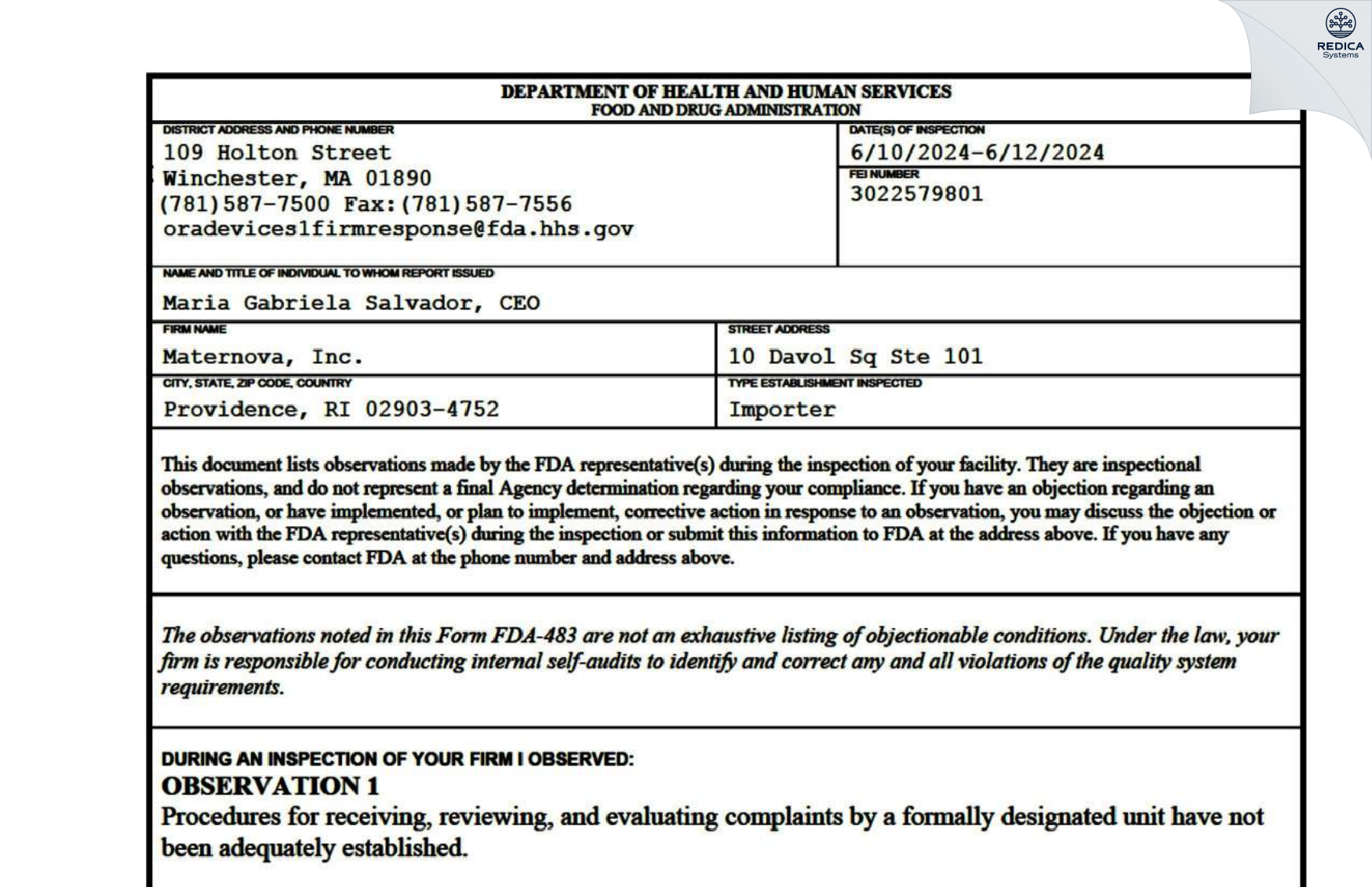 REDICA Systems

DEPARTMENT OF HEALTH AND HUMAN SERVICES
FOOD AND DRUG ADMINISTRATION

DISTRICT ADDRESS AND PHONE NUMBER
109 Holton Street
Winchester, MA 01890
(781)587-7500 Fax:(781)587-7556
oradevices1firmresponse@fda.hhs.gov

DATE(S) OF INSPECTION
6/10/2024-6/12/2024

FEI NUMBER
3022579801

NAME AND TITLE OF INDIVIDUAL TO WHOM REPORT ISSUED
Maria Gabriela Salvador, CEO

FIRM NAME
Maternova, Inc.

STREET ADDRESS
10 Davol Sq Ste 101

CITY, STATE, ZIP CODE, COUNTRY
Providence, RI 02903-4752

TYPE ESTABLISHMENT INSPECTED
Importer

This document lists observations made by the FDA representative(s) during the inspection of your facility. They are inspectional observations, and do not represent a final Agency determination regarding your compliance. If you have an objection regarding an observation, or have implemented, or plan to implement, corrective action in response to an observation, you may discuss the objection or action with the FDA representative(s) during the inspection or submit this information to FDA at the address above. If you have any questions, please contact FDA at the phone number and address above.

The observations noted in this Form FDA-483 are not an exhaustive listing of objectionable conditions. Under the law, your firm is responsible for conducting internal self-audits to identify and correct any and all violations of the quality system requirements.

DURING AN INSPECTION OF YOUR FIRM I OBSERVED:
OBSERVATION 1
Procedures for receiving, reviewing, and evaluating complaints by a formally designated unit have not been adequately established.